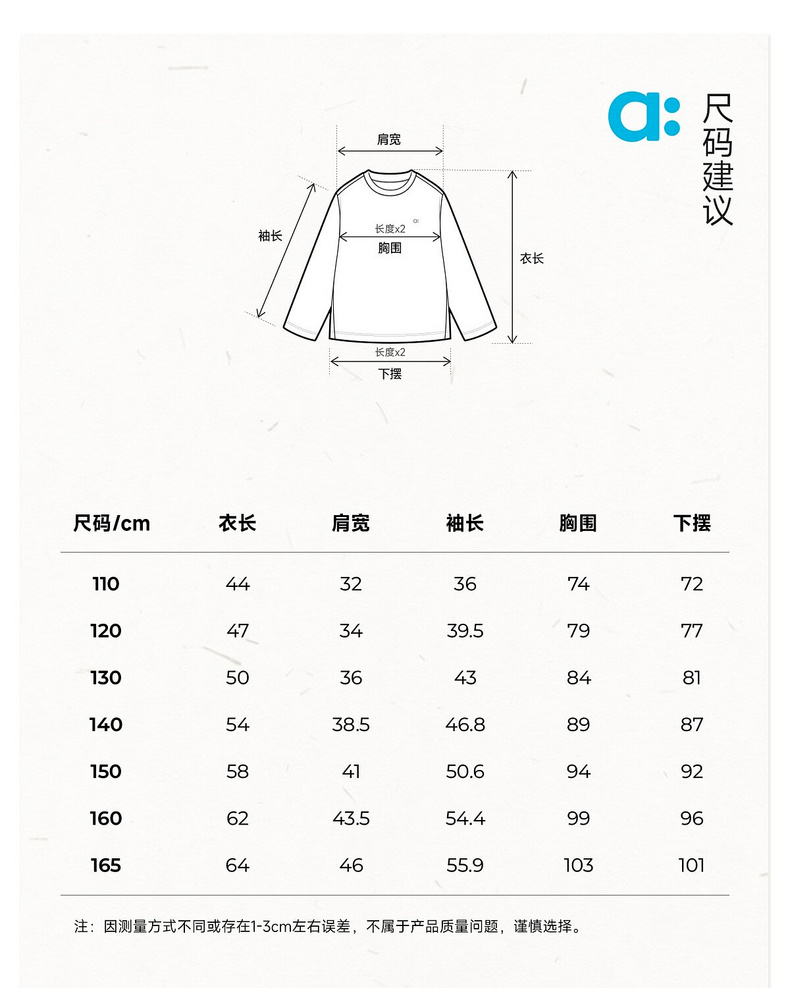 a: 尺码建议

肩宽
袖长
长度x2
胸围
衣长
长度x2
下摆

| 尺码/cm | 衣长 | 肩宽 | 袖长 | 胸围 | 下摆 |
|---|---|---|---|---|---|
| 110 | 44 | 32 | 36 | 74 | 72 |
| 120 | 47 | 34 | 39.5 | 79 | 77 |
| 130 | 50 | 36 | 43 | 84 | 81 |
| 140 | 54 | 38.5 | 46.8 | 89 | 87 |
| 150 | 58 | 41 | 50.6 | 94 | 92 |
| 160 | 62 | 43.5 | 54.4 | 99 | 96 |
| 165 | 64 | 46 | 55.9 | 103 | 101 |

注：因测量方式不同或存在1-3cm左右误差，不属于产品质量问题，谨慎选择。